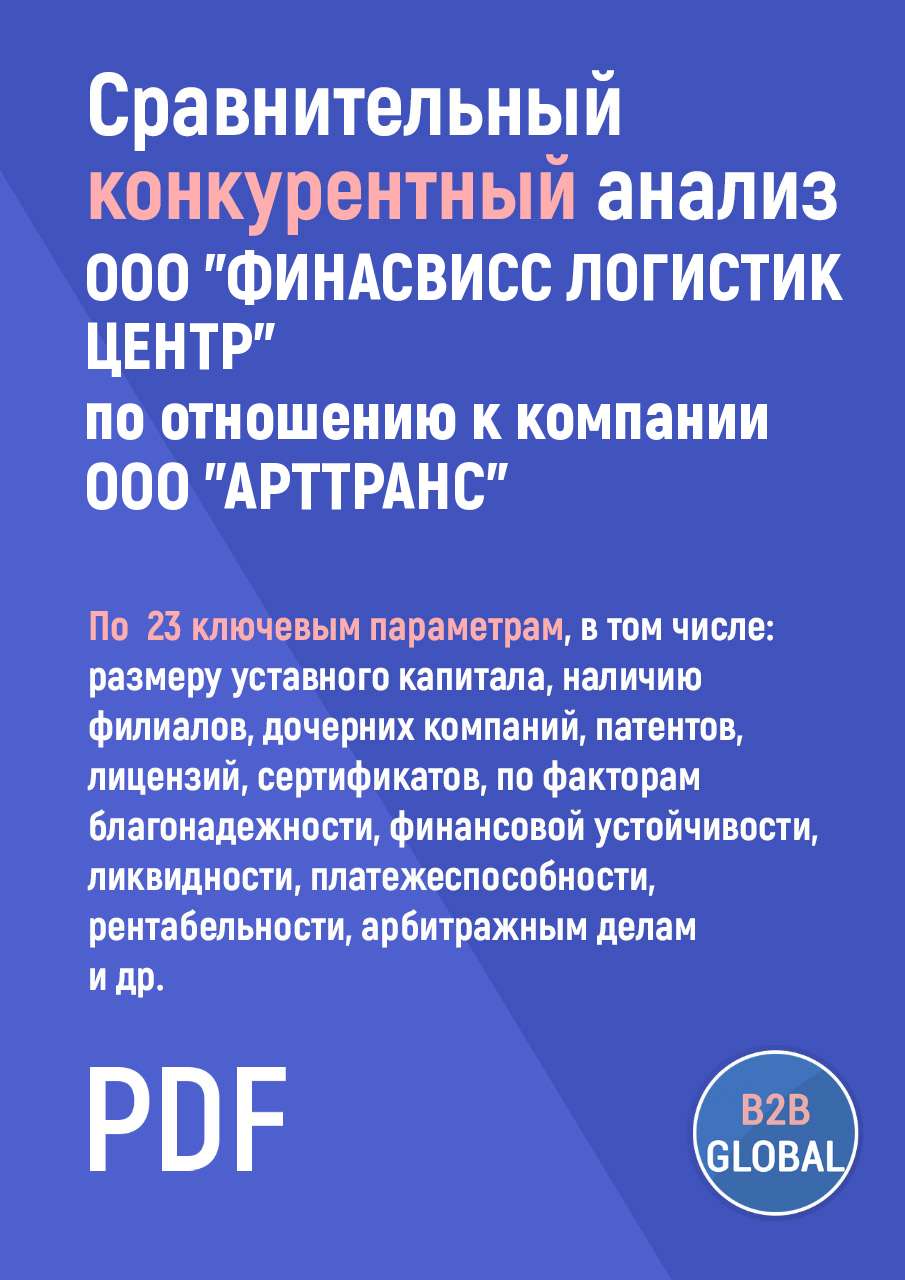 Сравнительный конкурентный анализ ООО "ФИНАСВИСС ЛОГИСТИК ЦЕНТР" по отношению к компании ООО "АРТТРАНС"

По 23 ключевым параметрам, в том числе: размеру уставного капитала, наличию филиалов, дочерних компаний, патентов, лицензий, сертификатов, по факторам благонадежности, финансовой устойчивости, ликвидности, платежеспособности, рентабельности, арбитражным делам и др.

PDF

B2B GLOBAL